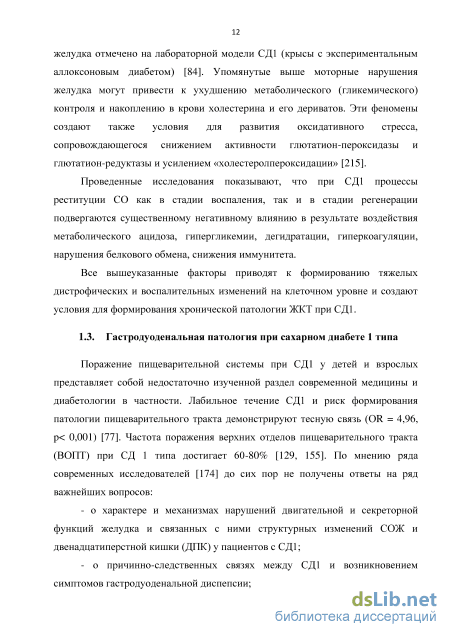 12

желудка отмечено на лабораторной модели СД1 (крысы с экспериментальным аллоксоновым диабетом) [84]. Упомянутые выше моторные нарушения желудка могут привести к ухудшению метаболического (гликемического) контроля и накоплению в крови холестерина и его дериватов. Эти феномены создают также условия для развития оксидативного стресса, сопровождающегося снижением активности глютатион-пероксидазы и глютатион-редуктазы и усилением «холестеролпероксидации» [215].

Проведенные исследования показывают, что при СД1 процессы реституции СО как в стадии воспаления, так и в стадии регенерации подвергаются существенному негативному влиянию в результате воздействия метаболического ацидоза, гипергликемии, дегидратации, гиперкоагуляции, нарушения белкового обмена, снижения иммунитета.

Все вышеуказанные факторы приводят к формированию тяжелых дистрофических и воспалительных изменений на клеточном уровне и создают условия для формирования хронической патологии ЖКТ при СД1.

1.3. Гастродуоденальная патология при сахарном диабете 1 типа

Поражение пищеварительной системы при СД1 у детей и взрослых представляет собой недостаточно изученной раздел современной медицины и диабетологии в частности. Лабильное течение СД1 и риск формирования патологии пищеварительного тракта демонстрируют тесную связь (OR = 4,96, p< 0,001) [77]. Частота поражения верхних отделов пищеварительного тракта (ВОПТ) при СД 1 типа достигает 60-80% [129, 155]. По мнению ряда современных исследователей [174] до сих пор не получены ответы на ряд важнейших вопросов:

- о характере и механизмах нарушений двигательной и секреторной функций желудка и связанных с ними структурных изменений СОЖ и двенадцатиперстной кишки (ДПК) у пациентов с СД1;

- о причинно-следственных связях между СД1 и возникновением симптомов гастродуоденальной диспепсии;

dsLib.net
библиотека диссертаций